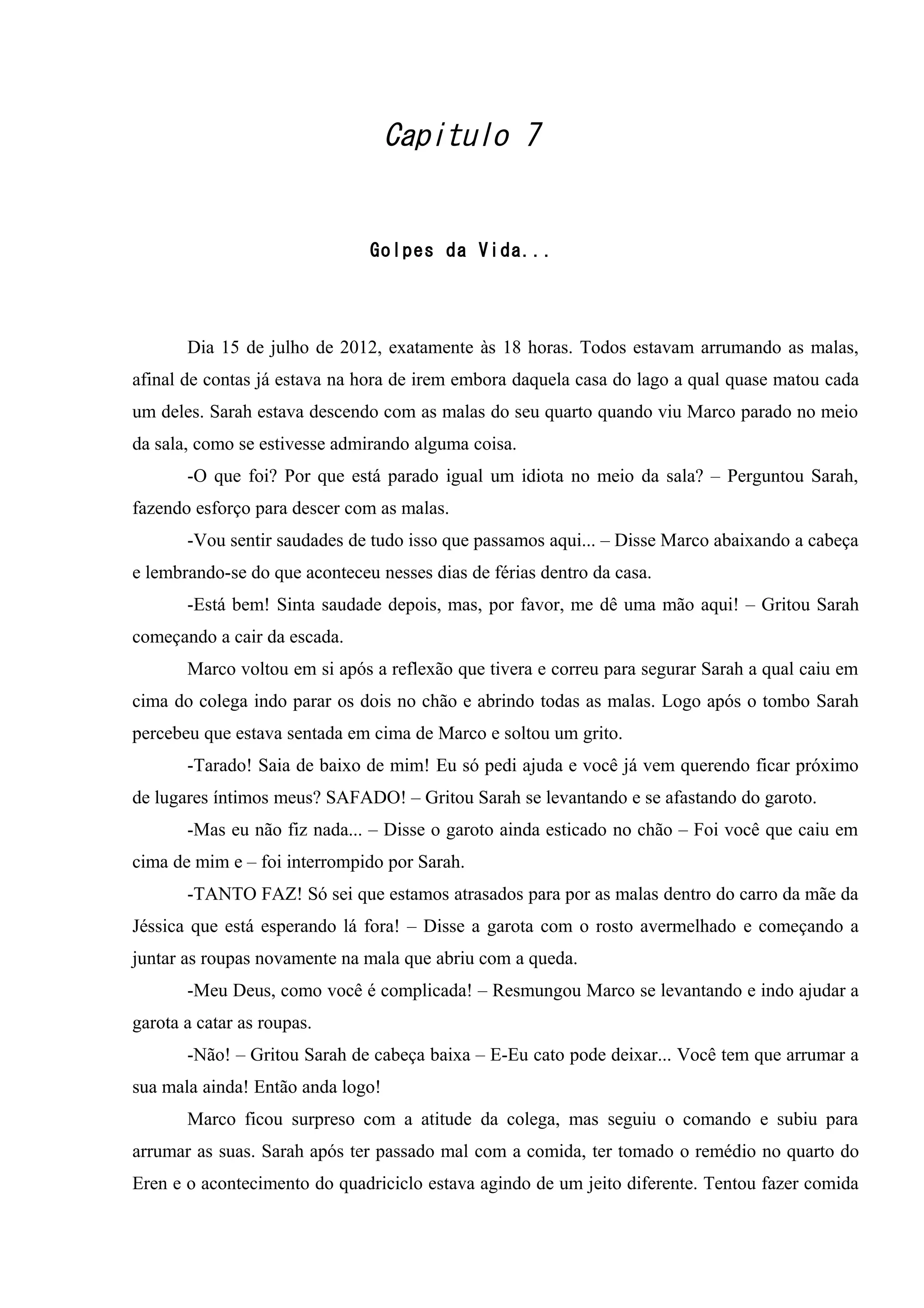 Capitulo 7

Golpes da Vida...

Dia 15 de julho de 2012, exatamente às 18 horas. Todos estavam arrumando as malas, afinal de contas já estava na hora de irem embora daquela casa do lago a qual quase matou cada um deles. Sarah estava descendo com as malas do seu quarto quando viu Marco parado no meio da sala, como se estivesse admirando alguma coisa.

-O que foi? Por que está parado igual um idiota no meio da sala? – Perguntou Sarah, fazendo esforço para descer com as malas.

-Vou sentir saudades de tudo isso que passamos aqui... – Disse Marco abaixando a cabeça e lembrando-se do que aconteceu nesses dias de férias dentro da casa.

-Está bem! Sinta saudade depois, mas, por favor, me dê uma mão aqui! – Gritou Sarah começando a cair da escada.

Marco voltou em si após a reflexão que tivera e correu para segurar Sarah a qual caiu em cima do colega indo parar os dois no chão e abrindo todas as malas. Logo após o tombo Sarah percebeu que estava sentada em cima de Marco e soltou um grito.

-Tarado! Saia de baixo de mim! Eu só pedi ajuda e você já vem querendo ficar próximo de lugares íntimos meus? SAFADO! – Gritou Sarah se levantando e se afastando do garoto.

-Mas eu não fiz nada... – Disse o garoto ainda esticado no chão – Foi você que caiu em cima de mim e – foi interrompido por Sarah.

-TANTO FAZ! Só sei que estamos atrasados para por as malas dentro do carro da mãe da Jéssica que está esperando lá fora! – Disse a garota com o rosto avermelhado e começando a juntar as roupas novamente na mala que abriu com a queda.

-Meu Deus, como você é complicada! – Resmungou Marco se levantando e indo ajudar a garota a catar as roupas.

-Não! – Gritou Sarah de cabeça baixa – E-Eu cato pode deixar... Você tem que arrumar a sua mala ainda! Então anda logo!

Marco ficou surpreso com a atitude da colega, mas seguiu o comando e subiu para arrumar as suas. Sarah após ter passado mal com a comida, ter tomado o remédio no quarto do Eren e o acontecimento do quadriciclo estava agindo de um jeito diferente. Tentou fazer comida